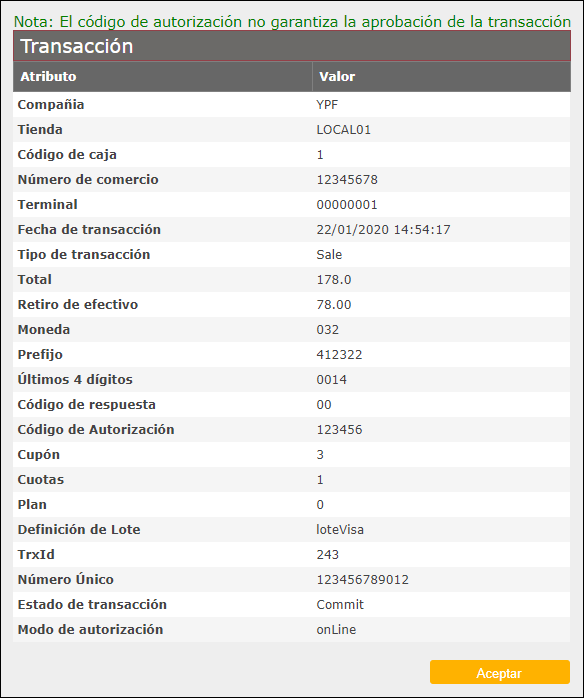 Nota: El código de autorización no garantiza la aprobación de la transacción

Transacción

| Atributo | Valor |
|---|---|
| Compañia | YPF |
| Tienda | LOCAL01 |
| Código de caja | 1 |
| Número de comercio | 12345678 |
| Terminal | 00000001 |
| Fecha de transacción | 22/01/2020 14:54:17 |
| Tipo de transacción | Sale |
| Total | 178.0 |
| Retiro de efectivo | 78.00 |
| Moneda | 032 |
| Prefijo | 412322 |
| Últimos 4 dígitos | 0014 |
| Código de respuesta | 00 |
| Código de Autorización | 123456 |
| Cupón | 3 |
| Cuotas | 1 |
| Plan | 0 |
| Definición de Lote | loteVisa |
| TrxId | 243 |
| Número Único | 123456789012 |
| Estado de transacción | Commit |
| Modo de autorización | onLine |

Aceptar